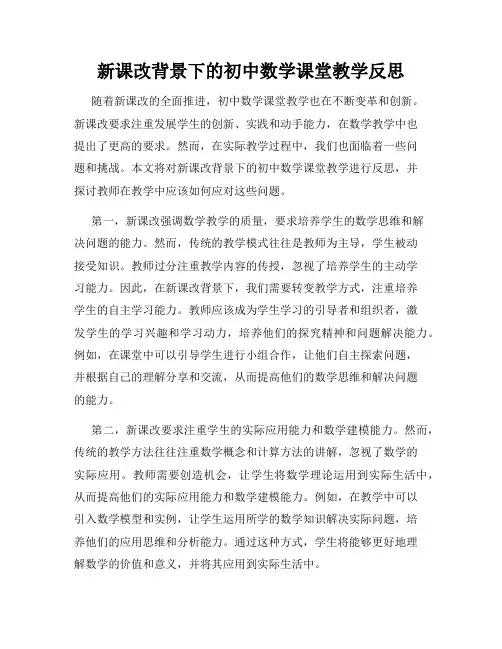 新课改背景下的初中数学课堂教学反思

随着新课改的全面推进，初中数学课堂教学也在不断变革和创新。新课改要求注重发展学生的创新、实践和动手能力，在数学教学中也提出了更高的要求。然而，在实际教学过程中，我们也面临着一些问题和挑战。本文将对新课改背景下的初中数学课堂教学进行反思，并探讨教师在教学中应该如何应对这些问题。

第一，新课改强调数学教学的质量，要求培养学生的数学思维和解决问题的能力。然而，传统的教学模式往往是教师为主导，学生被动接受知识。教师过分注重教学内容的传授，忽视了培养学生的主动学习能力。因此，在新课改背景下，我们需要转变教学方式，注重培养学生的自主学习能力。教师应该成为学生学习的引导者和组织者，激发学生的学习兴趣和学习动力，培养他们的探究精神和问题解决能力。例如，在课堂中可以引导学生进行小组合作，让他们自主探索问题，并根据自己的理解分享和交流，从而提高他们的数学思维和解决问题的能力。

第二，新课改要求注重学生的实际应用能力和数学建模能力。然而，传统的教学方法往往注重数学概念和计算方法的讲解，忽视了数学的实际应用。教师需要创造机会，让学生将数学理论运用到实际生活中，从而提高他们的实际应用能力和数学建模能力。例如，在教学中可以引入数学模型和实例，让学生运用所学的数学知识解决实际问题，培养他们的应用思维和分析能力。通过这种方式，学生将能够更好地理解数学的价值和意义，并将其应用到实际生活中。